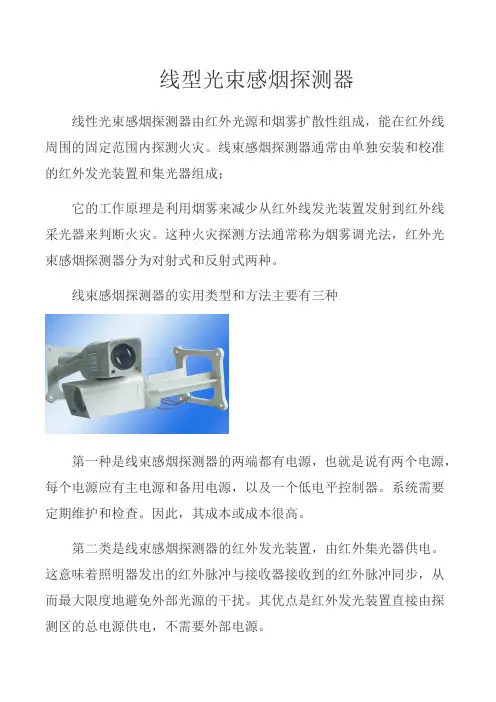 线型光束感烟探测器

线性光束感烟探测器由红外光源和烟雾扩散性组成，能在红外线周围的固定范围内探测火灾。线束感烟探测器通常由单独安装和校准的红外发光装置和集光器组成；

它的工作原理是利用烟雾来减少从红外线发光装置发射到红外线采光器来判断火灾。这种火灾探测方法通常称为烟雾调光法，红外光束感烟探测器分为对射式和反射式两种。

线束感烟探测器的实用类型和方法主要有三种

第一种是线束感烟探测器的两端都有电源，也就是说有两个电源，每个电源应有主电源和备用电源，以及一个低电平控制器。系统需要定期维护和检查。因此，其成本或成本很高。

第二类是线束感烟探测器的红外发光装置，由红外集光器供电。这意味着照明器发出的红外脉冲与接收器接收到的红外脉冲同步，从而最大限度地避免外部光源的干扰。其优点是红外发光装置直接由探测区的总电源供电，不需要外部电源。